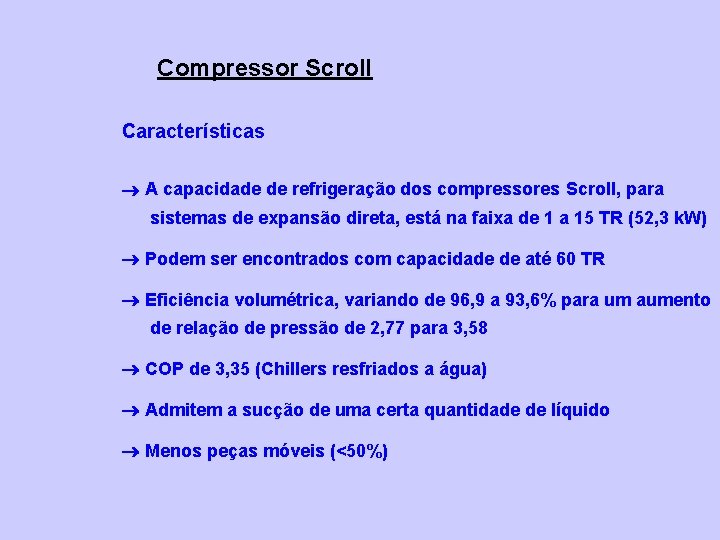 Compressor Scroll

Características

→ A capacidade de refrigeração dos compressores Scroll, para sistemas de expansão direta, está na faixa de 1 a 15 TR (52,3 kW)

→ Podem ser encontrados com capacidade de até 60 TR

→ Eficiência volumétrica, variando de 96,9 a 93,6% para um aumento de relação de pressão de 2,77 para 3,58

→ COP de 3,35 (Chillers resfriados a água)

→ Admitem a sucção de uma certa quantidade de líquido

→ Menos peças móveis (<50%)